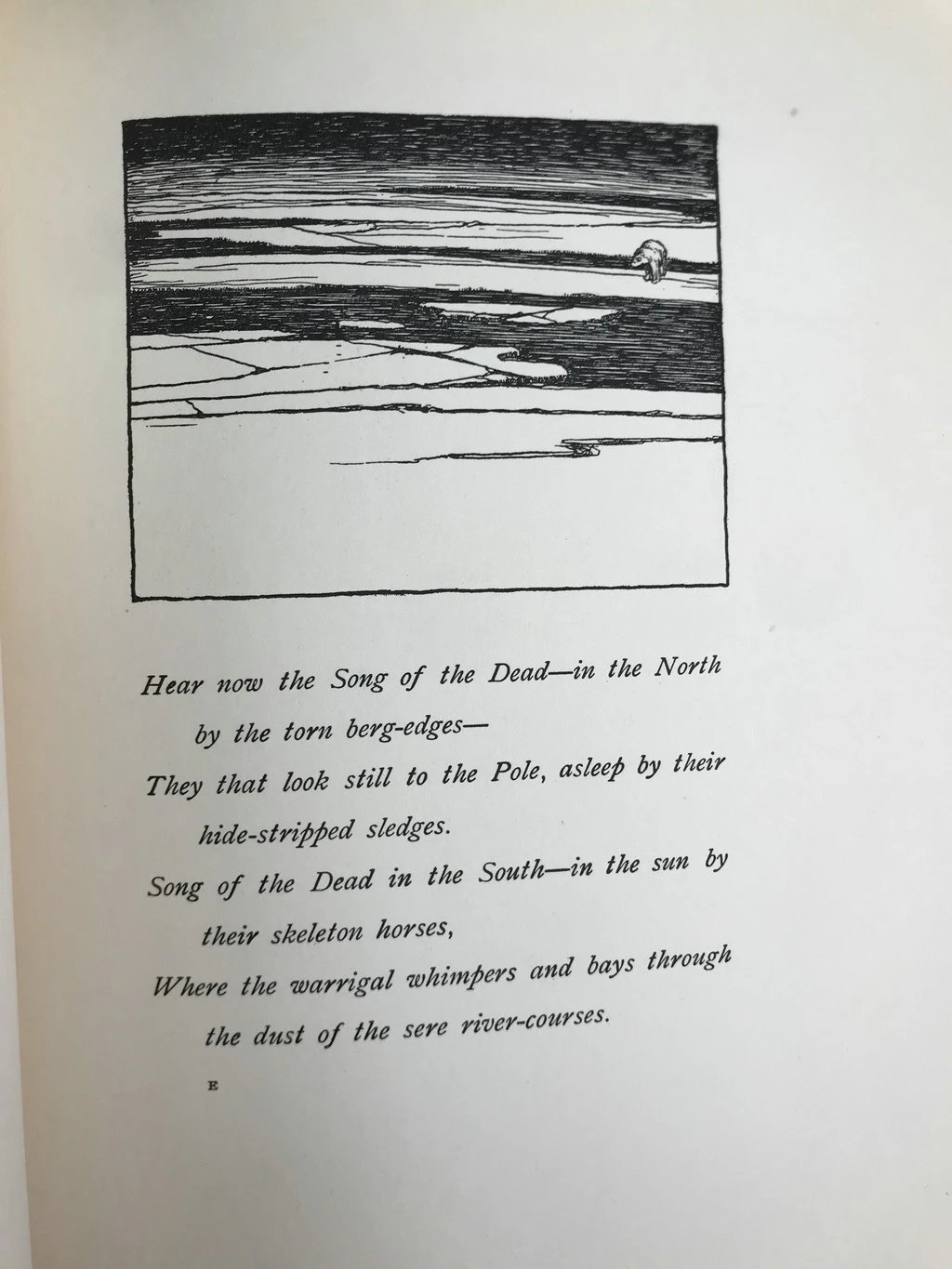 Hear now the Song of the Dead—in the North by the torn berg-edges—

They that look still to the Pole, asleep by their hide-stripped sledges.

Song of the Dead in the South—in the sun by their skeleton horses,

Where the warrigal whimpers and bays through the dust of the sere river-courses.

E